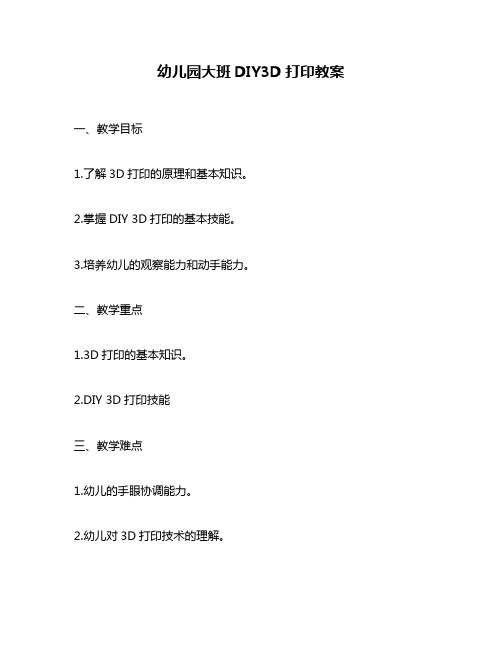 幼儿园大班 DIY3D 打印教案

一、教学目标

1.了解 3D 打印的原理和基本知识。

2.掌握 DIY 3D 打印的基本技能。

3.培养幼儿的观察能力和动手能力。

二、教学重点

1.3D 打印的基本知识。

2.DIY 3D 打印技能

三、教学难点

1.幼儿的手眼协调能力。

2.幼儿对 3D 打印技术的理解。